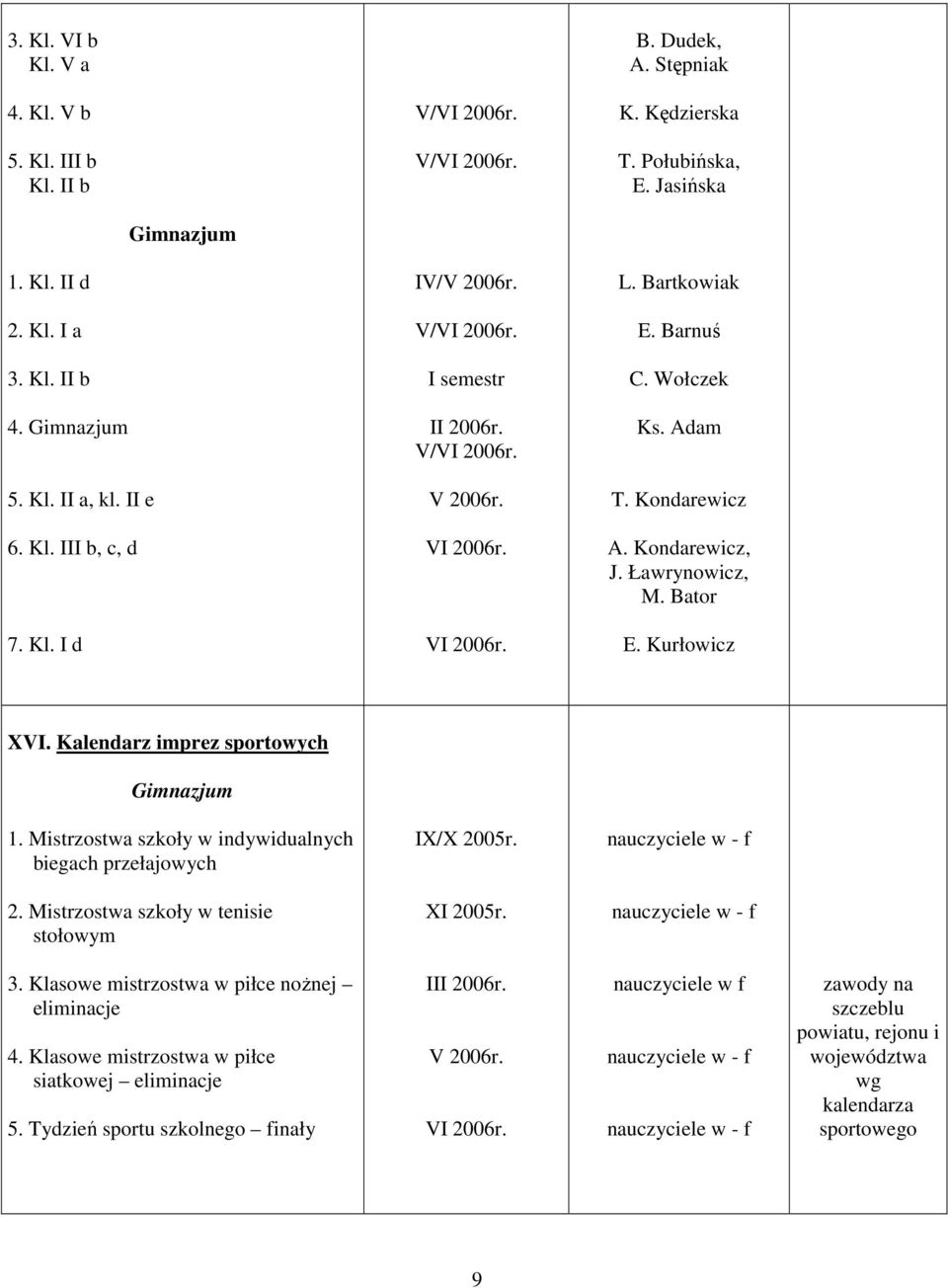 | | | | |
|---|---|---|---|
| 3. Kl. VI b Kl. V a | | B. Dudek, A. Stępniak | |
| 4. Kl. V b | V/VI 2006r. | K. Kędzierska | |
| 5. Kl. III b Kl. II b | V/VI 2006r. | T. Połubińska, E. Jasińska | |
| Gimnazjum | | | |
| 1. Kl. II d | IV/V 2006r. | L. Bartkowiak | |
| 2. Kl. I a | V/VI 2006r. | E. Barnuś | |
| 3. Kl. II b | I semestr | C. Wołczek | |
| 4. Gimnazjum | II 2006r. V/VI 2006r. | Ks. Adam | |
| 5. Kl. II a, kl. II e | V 2006r. | T. Kondarewicz | |
| 6. Kl. III b, c, d | VI 2006r. | A. Kondarewicz, J. Ławrynowicz, M. Bator | |
| 7. Kl. I d | VI 2006r. | E. Kurłowicz | |

XVI. Kalendarz imprez sportowych

| | | | |
|---|---|---|---|
| Gimnazjum | | | |
| 1. Mistrzostwa szkoły w indywidualnych biegach przełajowych | IX/X 2005r. | nauczyciele w - f | |
| 2. Mistrzostwa szkoły w tenisie stołowym | XI 2005r. | nauczyciele w - f | |
| 3. Klasowe mistrzostwa w piłce nożnej – eliminacje | III 2006r. | nauczyciele w f | zawody na szczeblu powiatu, rejonu i województwa wg kalendarza sportowego |
| 4. Klasowe mistrzostwa w piłce siatkowej – eliminacje | V 2006r. | nauczyciele w - f | |
| 5. Tydzień sportu szkolnego – finały | VI 2006r. | nauczyciele w - f | |

9